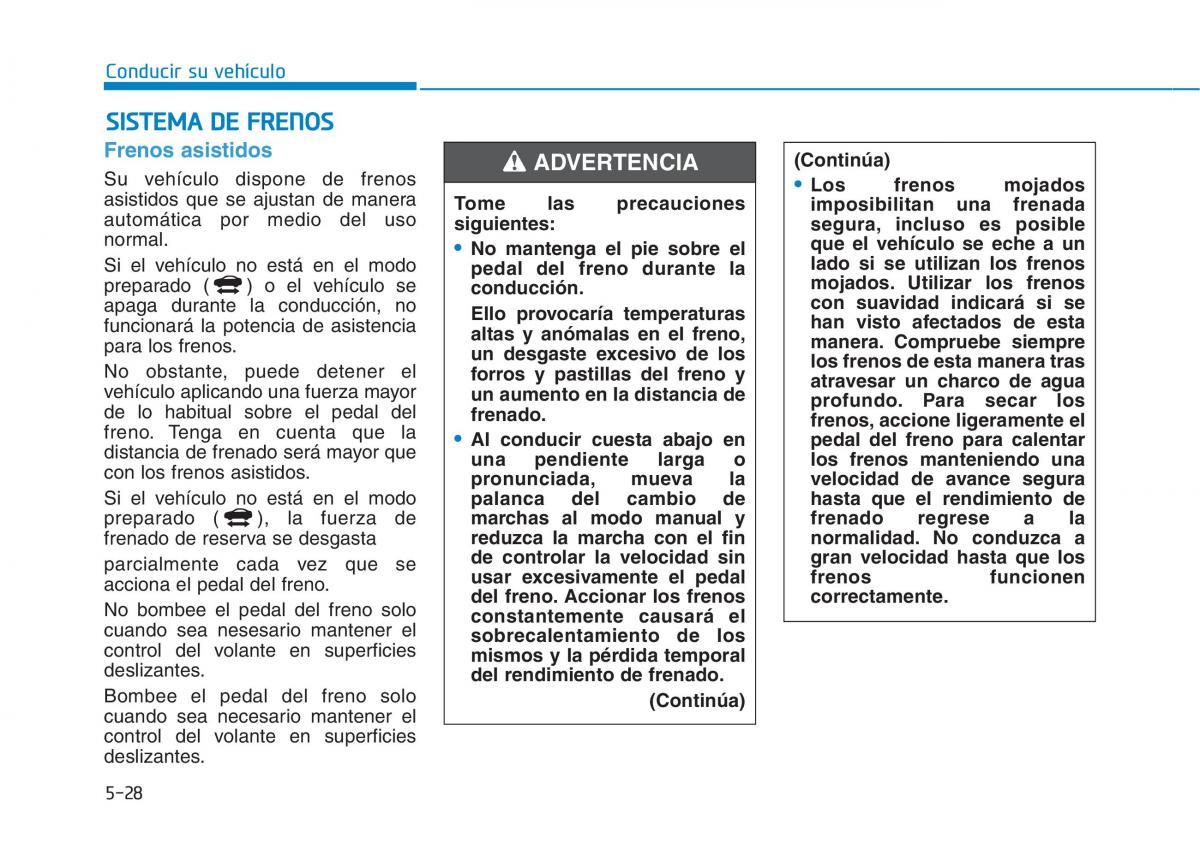 Conducir su vehículo

SISTEMA DE FRENOS

Frenos asistidos

Su vehículo dispone de frenos asistidos que se ajustan de manera automática por medio del uso normal.

Si el vehículo no está en el modo preparado ( ) o el vehículo se apaga durante la conducción, no funcionará la potencia de asistencia para los frenos.

No obstante, puede detener el vehículo aplicando una fuerza mayor de lo habitual sobre el pedal del freno. Tenga en cuenta que la distancia de frenado será mayor que con los frenos asistidos.

Si el vehículo no está en el modo preparado ( ), la fuerza de frenado de reserva se desgasta

parcialmente cada vez que se acciona el pedal del freno.

No bombee el pedal del freno solo cuando sea nesesario mantener el control del volante en superficies deslizantes.

Bombee el pedal del freno solo cuando sea necesario mantener el control del volante en superficies deslizantes.

ADVERTENCIA

Tome las precauciones siguientes:

• No mantenga el pie sobre el pedal del freno durante la conducción.

Ello provocaría temperaturas altas y anómalas en el freno, un desgaste excesivo de los forros y pastillas del freno y un aumento en la distancia de frenado.

• Al conducir cuesta abajo en una pendiente larga o pronunciada, mueva la palanca del cambio de marchas al modo manual y reduzca la marcha con el fin de controlar la velocidad sin usar excesivamente el pedal del freno. Accionar los frenos constantemente causará el sobrecalentamiento de los mismos y la pérdida temporal del rendimiento de frenado.

(Continúa)

(Continúa)

• Los frenos mojados imposibilitan una frenada segura, incluso es posible que el vehículo se eche a un lado si se utilizan los frenos mojados. Utilizar los frenos con suavidad indicará si se han visto afectados de esta manera. Compruebe siempre los frenos de esta manera tras atravesar un charco de agua profundo. Para secar los frenos, accione ligeramente el pedal del freno para calentar los frenos manteniendo una velocidad de avance segura hasta que el rendimiento de frenado regrese a la normalidad. No conduzca a gran velocidad hasta que los frenos funcionen correctamente.

5-28